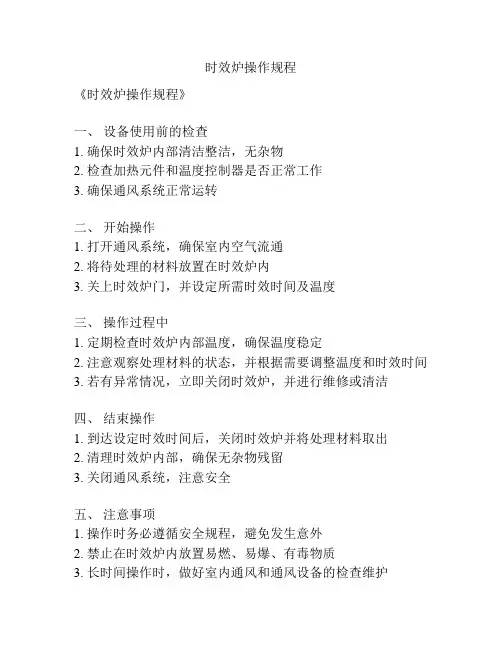 时效炉操作规程

《时效炉操作规程》

一、 设备使用前的检查
1. 确保时效炉内部清洁整洁，无杂物
2. 检查加热元件和温度控制器是否正常工作
3. 确保通风系统正常运转

二、 开始操作
1. 打开通风系统，确保室内空气流通
2. 将待处理的材料放置在时效炉内
3. 关上时效炉门，并设定所需时效时间及温度

三、 操作过程中
1. 定期检查时效炉内部温度，确保温度稳定
2. 注意观察处理材料的状态，并根据需要调整温度和时效时间
3. 若有异常情况，立即关闭时效炉，并进行维修或清洁

四、 结束操作
1. 到达设定时效时间后，关闭时效炉并将处理材料取出
2. 清理时效炉内部，确保无杂物残留
3. 关闭通风系统，注意安全

五、 注意事项
1. 操作时务必遵循安全规程，避免发生意外
2. 禁止在时效炉内放置易燃、易爆、有毒物质
3. 长时间操作时，做好室内通风和通风设备的检查维护